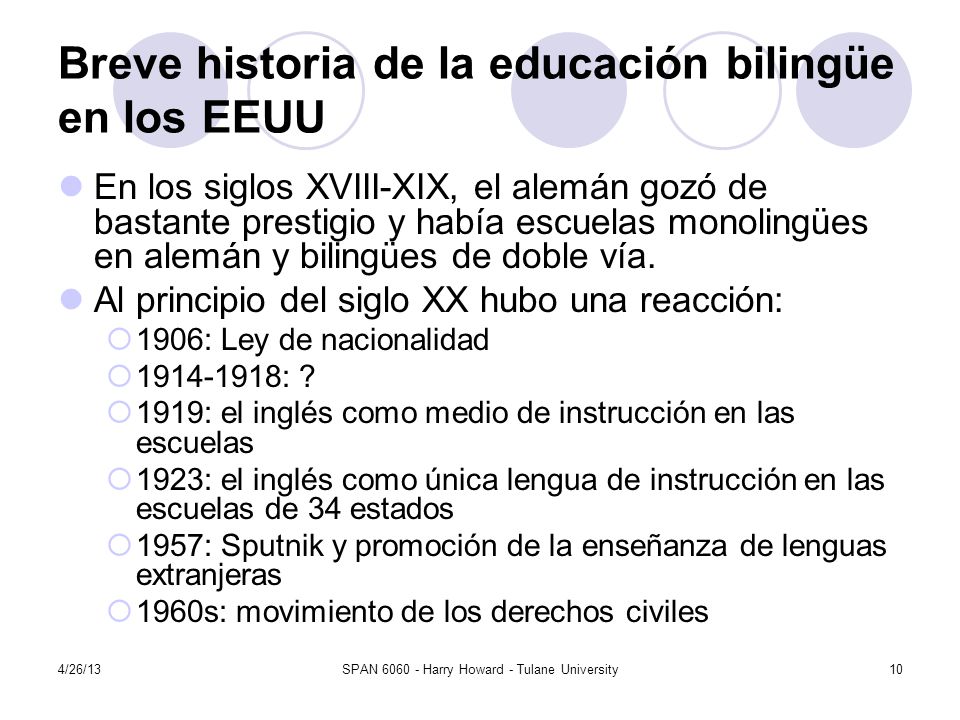 Breve historia de la educación bilingüe en los EEUU

En los siglos XVIII-XIX, el alemán gozó de bastante prestigio y había escuelas monolingües en alemán y bilingües de doble vía.

Al principio del siglo XX hubo una reacción:

1906: Ley de nacionalidad

1914-1918: ?

1919: el inglés como medio de instrucción en las escuelas

1923: el inglés como única lengua de instrucción en las escuelas de 34 estados

1957: Sputnik y promoción de la enseñanza de lenguas extranjeras

1960s: movimiento de los derechos civiles

4/26/13

SPAN 6060 - Harry Howard - Tulane University

10